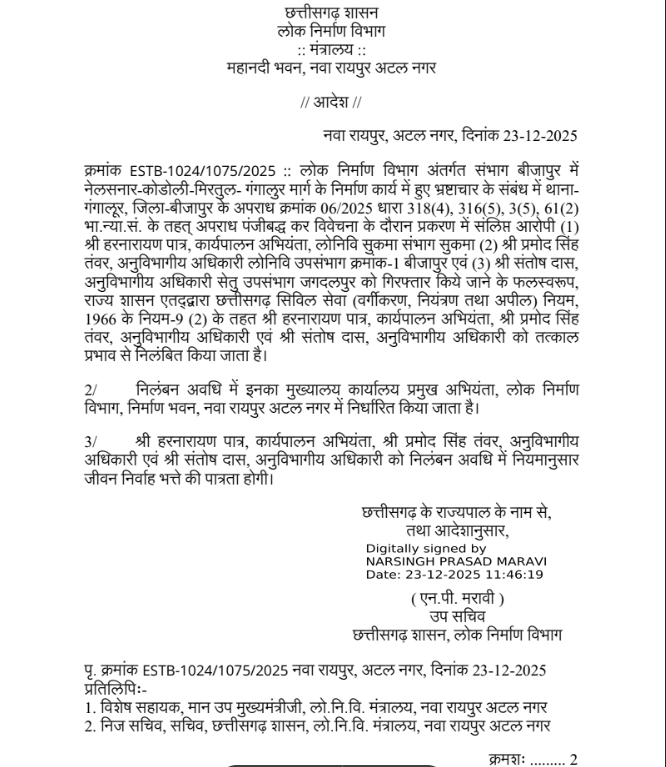 छत्तीसगढ़ शासन
लोक निर्माण विभाग
:: मंत्रालय ::
महानदी भवन, नवा रायपुर अटल नगर

// आदेश //

नवा रायपुर, अटल नगर, दिनांक 23-12-2025

क्रमांक ESTB-1024/1075/2025 :: लोक निर्माण विभाग अंतर्गत संभाग बीजापुर में नेलसनार-कोडोली-मिरतुल- गंगालुर मार्ग के निर्माण कार्य में हुए भ्रष्टाचार के संबंध में थाना-गंगालूर, जिला-बीजापुर के अपराध क्रमांक 06/2025 धारा 318(4), 316(5), 3(5), 61(2) भा.न्या.सं. के तहत् अपराध पंजीबद्ध कर विवेचना के दौरान प्रकरण में संलिप्त आरोपी (1) श्री हरनारायण पात्र, कार्यपालन अभियंता, लोनिवि सुकमा संभाग सुकमा (2) श्री प्रमोद सिंह तंवर, अनुविभागीय अधिकारी लोनिवि उपसंभाग क्रमांक-1 बीजापुर एवं (3) श्री संतोष दास, अनुविभागीय अधिकारी सेतु उपसंभाग जगदलपुर को गिरफ्तार किये जाने के फलस्वरूप, राज्य शासन एतद्द्वारा छत्तीसगढ़ सिविल सेवा (वर्गीकरण, नियंत्रण तथा अपील) नियम, 1966 के नियम-9 (2) के तहत श्री हरनारायण पात्र, कार्यपालन अभियंता, श्री प्रमोद सिंह तंवर, अनुविभागीय अधिकारी एवं श्री संतोष दास, अनुविभागीय अधिकारी को तत्काल प्रभाव से निलंबित किया जाता है।

2/ निलंबन अवधि में इनका मुख्यालय कार्यालय प्रमुख अभियंता, लोक निर्माण विभाग, निर्माण भवन, नवा रायपुर अटल नगर में निर्धारित किया जाता है।

3/ श्री हरनारायण पात्र, कार्यपालन अभियंता, श्री प्रमोद सिंह तंवर, अनुविभागीय अधिकारी एवं श्री संतोष दास, अनुविभागीय अधिकारी को निलंबन अवधि में नियमानुसार जीवन निर्वाह भत्ते की पात्रता होगी।

छत्तीसगढ़ के राज्यपाल के नाम से,
तथा आदेशानुसार,
Digitally signed by
NARSINGH PRASAD MARAVI
Date: 23-12-2025 11:46:19

( एन.पी. मरावी )
उप सचिव
छत्तीसगढ़ शासन, लोक निर्माण विभाग

पृ. क्रमांक ESTB-1024/1075/2025 नवा रायपुर, अटल नगर, दिनांक 23-12-2025
प्रतिलिपिः-
1. विशेष सहायक, मान उप मुख्यमंत्रीजी, लो.नि.वि. मंत्रालय, नवा रायपुर अटल नगर
2. निज सचिव, सचिव, छत्तीसगढ़ शासन, लो.नि.वि. मंत्रालय, नवा रायपुर अटल नगर

क्रमशः ........ 2